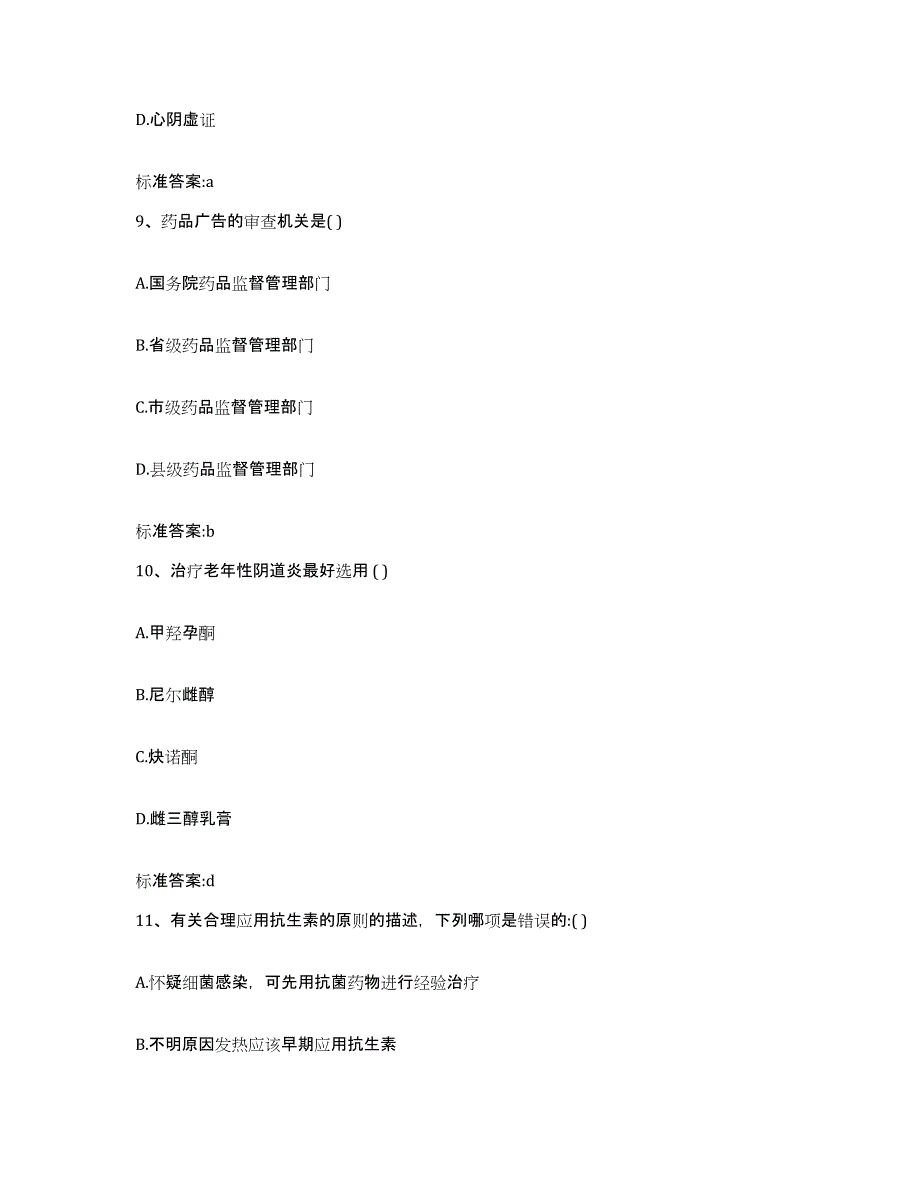 D.心阴虚证

标准答案:a

9、药品广告的审查机关是( )

A.国务院药品监督管理部门

B.省级药品监督管理部门

C.市级药品监督管理部门

D.县级药品监督管理部门

标准答案:b

10、治疗老年性阴道炎最好选用 ( )

A.甲羟孕酮

B.尼尔雌醇

C.炔诺酮

D.雌三醇乳膏

标准答案:d

11、有关合理应用抗生素的原则的描述，下列哪项是错误的:( )

A.怀疑细菌感染，可先用抗菌药物进行经验治疗

B.不明原因发热应该早期应用抗生素